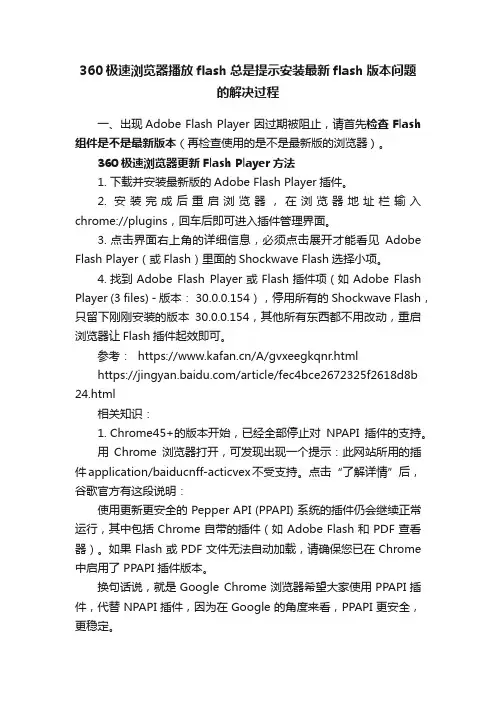 360 极速浏览器播放 flash 总是提示安装最新 flash 版本问题的解决过程

一、出现 Adobe Flash Player 因过期被阻止，请首先检查 Flash 组件是不是最新版本（再检查使用的是不是最新版的浏览器）。

360 极速浏览器更新 Flash Player 方法

1. 下载并安装最新版的 Adobe Flash Player 插件。

2. 安装完成后重启浏览器，在浏览器地址栏输入 chrome://plugins，回车后即可进入插件管理界面。

3. 点击界面右上角的详细信息，必须点击展开才能看见 Adobe Flash Player（或 Flash）里面的 Shockwave Flash 选择小项。

4. 找到 Adobe Flash Player 或 Flash 插件项（如 Adobe Flash Player (3 files) - 版本： 30.0.0.154），停用所有的 Shockwave Flash，只留下刚刚安装的版本 30.0.0.154，其他所有东西都不用改动，重启浏览器让 Flash 插件起效即可。

参考： https://www.kafan.cn/A/gvxeegkqnr.html

https://jingyan.baidu.com/article/fec4bce2672325f2618d8b24.html

相关知识：

1. Chrome45+的版本开始，已经全部停止对 NPAPI 插件的支持。

用 Chrome 浏览器打开，可发现出现一个提示：此网站所用的插件 application/baiducnff-acticvex 不受支持。点击“了解详情”后，谷歌官方有这段说明：

使用更新更安全的 Pepper API (PPAPI) 系统的插件仍会继续正常运行，其中包括 Chrome 自带的插件（如 Adobe Flash 和 PDF 查看器）。如果 Flash 或 PDF 文件无法自动加载，请确保您已在 Chrome 中启用了 PPAPI 插件版本。

换句话说，就是 Google Chrome 浏览器希望大家使用 PPAPI 插件，代替 NPAPI 插件，因为在 Google 的角度来看，PPAPI 更安全，更稳定。